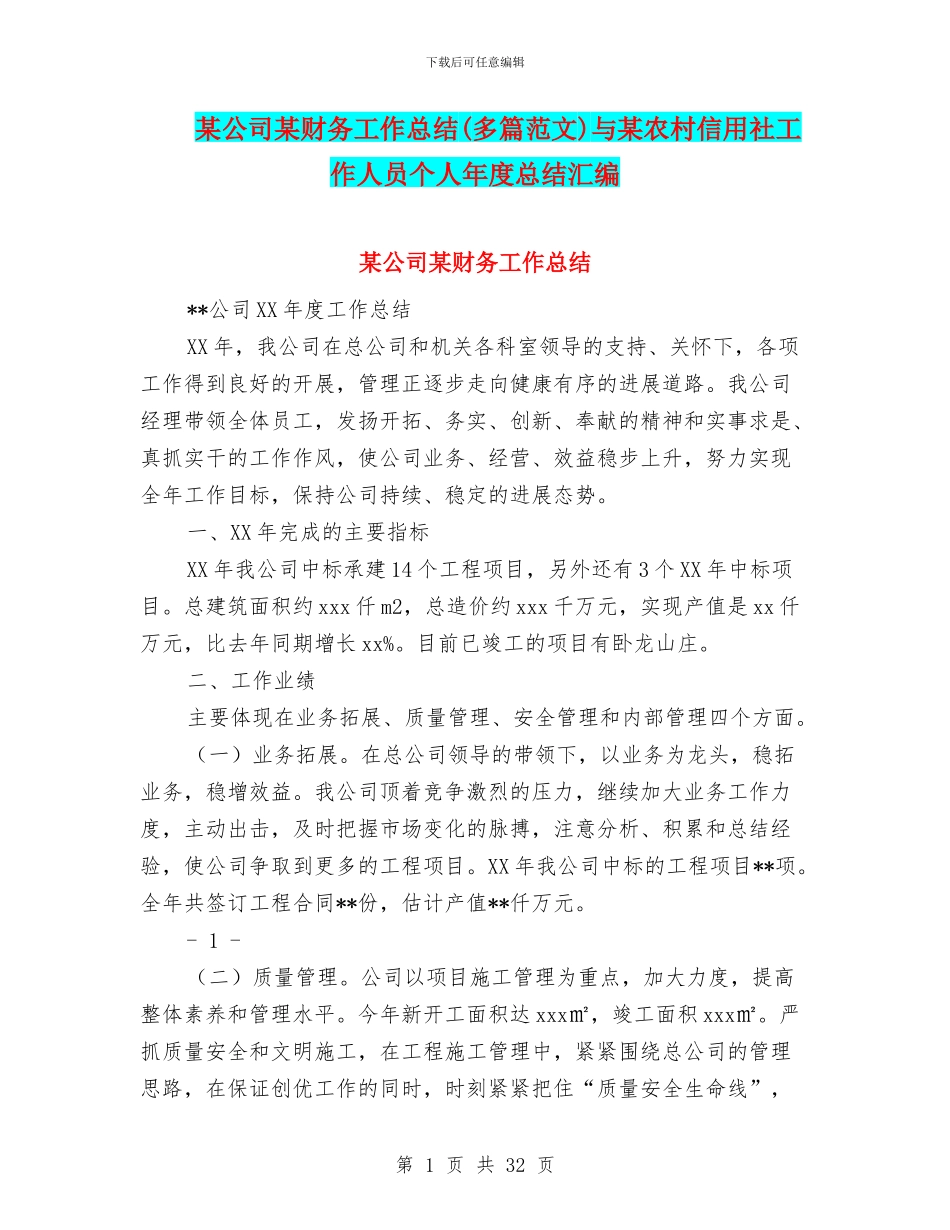 下载后可任意编辑

某公司某财务工作总结(多篇范文)与某农村信用社工作人员个人年度总结汇编

某公司某财务工作总结

**公司XX年度工作总结

XX年，我公司在总公司和机关各科室领导的支持、关怀下，各项工作得到良好的开展，管理正逐步走向健康有序的进展道路。我公司经理带领全体员工，发扬开拓、务实、创新、奉献的精神和实事求是、真抓实干的工作作风，使公司业务、经营、效益稳步上升，努力实现全年工作目标，保持公司持续、稳定的进展态势。

一、XX年完成的主要指标

XX年我公司中标承建14个工程项目，另外还有3个XX年中标项目。总建筑面积约xxx仟m2，总造价约xxx千万元，实现产值是xx仟万元，比去年同期增长xx%。目前已竣工的项目有卧龙山庄。

二、工作业绩

主要体现在业务拓展、质量管理、安全管理和内部管理四个方面。

（一）业务拓展。在总公司领导的带领下，以业务为龙头，稳拓业务，稳增效益。我公司顶着竞争激烈的压力，继续加大业务工作力度，主动出击，及时把握市场变化的脉搏，注意分析、积累和总结经验，使公司争取到更多的工程项目。XX年我公司中标的工程项目**项。全年共签订工程合同**份，估计产值**仟万元。

- 1 -

（二）质量管理。公司以项目施工管理为重点，加大力度，提高整体素养和管理水平。今年新开工面积达xxx㎡，竣工面积xxx㎡。严抓质量安全和文明施工，在工程施工管理中，紧紧围绕总公司的管理思路，在保证创优工作的同时，时刻紧紧把住“质量安全生命线”，

第 1 页 共 32 页